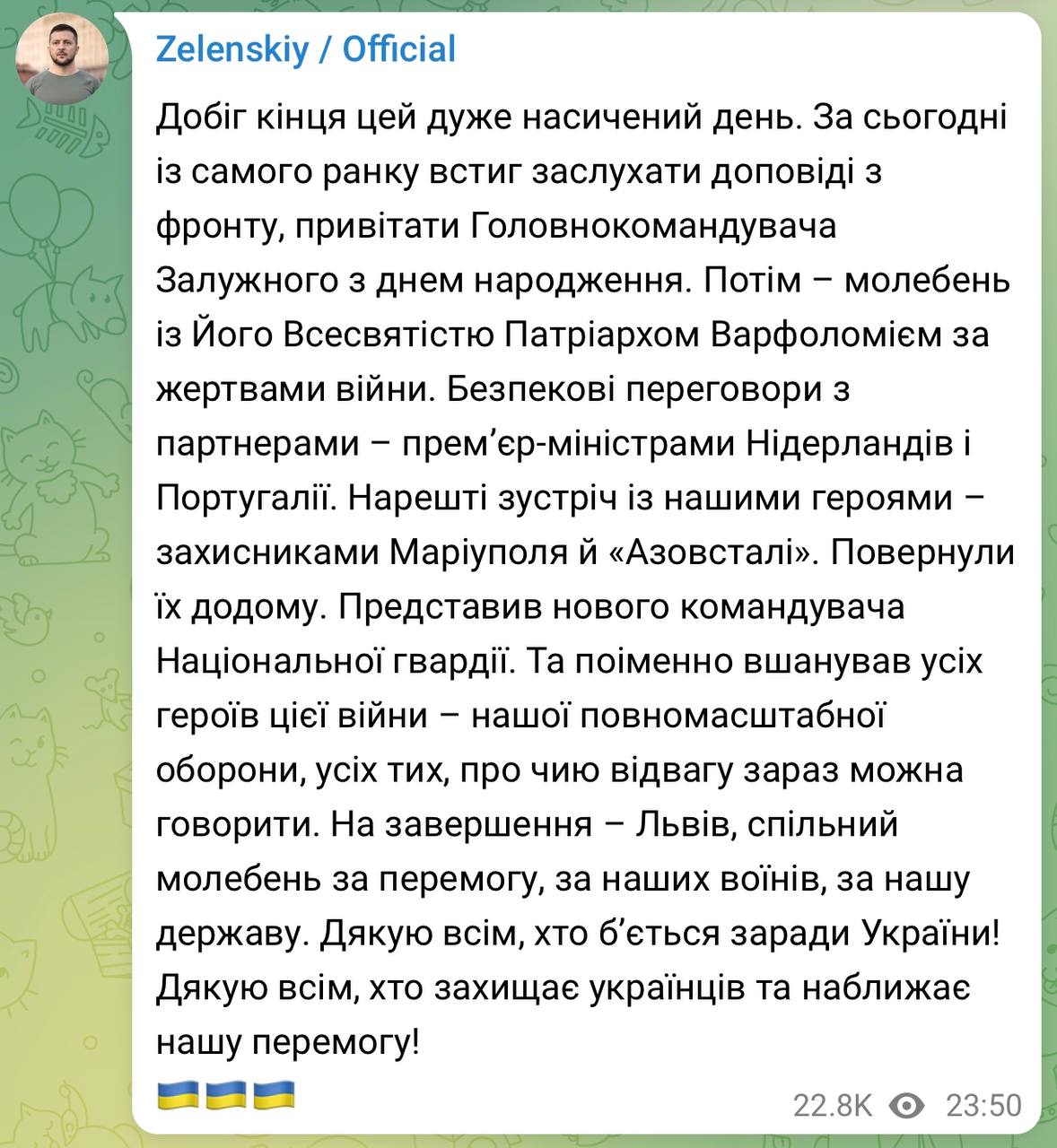 Zelenskiy / Official

Добіг кінця цей дуже насичений день. За сьогодні із самого ранку встиг заслухати доповіді з фронту, привітати Головнокомандувача Залужного з днем народження. Потім – молебень із Його Всесвятістю Патріархом Варфоломієм за жертвами війни. Безпекові переговори з партнерами – прем'єр-міністрами Нідерландів і Португалії. Нарешті зустріч із нашими героями – захисниками Маріуполя й «Азовсталі». Повернули їх додому. Представив нового командувача Національної гвардії. Та поіменно вшанував усіх героїв цієї війни – нашої повномасштабної оборони, усіх тих, про чию відвагу зараз можна говорити. На завершення – Львів, спільний молебень за перемогу, за наших воїнів, за нашу державу. Дякую всім, хто б'ється заради України! Дякую всім, хто захищає українців та наближає нашу перемогу!
🇺🇦🇺🇦🇺🇦

22.8K 23:50